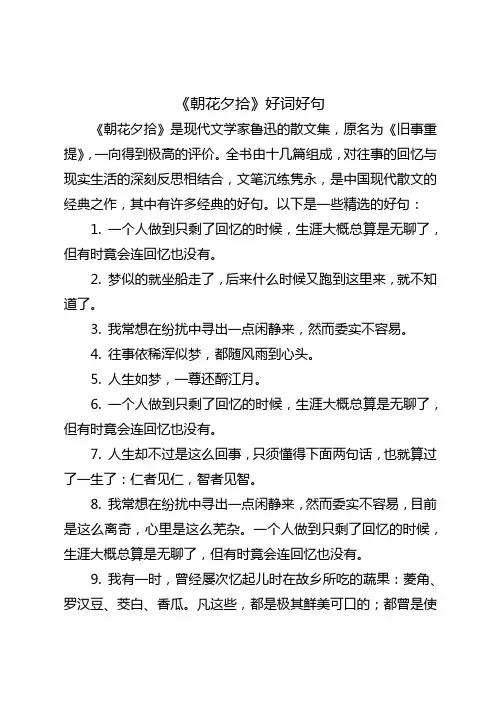 《朝花夕拾》好词好句

《朝花夕拾》是现代文学家鲁迅的散文集，原名为《旧事重提》，一向得到极高的评价。全书由十几篇组成，对往事的回忆与现实生活的深刻反思相结合，文笔沉练隽永，是中国现代散文的经典之作，其中有许多经典的好句。以下是一些精选的好句：

1. 一个人做到只剩了回忆的时候，生涯大概总算是无聊了，但有时竟会连回忆也没有。

2. 梦似的就坐船走了，后来什么时候又跑到这里来，就不知道了。

3. 我常想在纷扰中寻出一点闲静来，然而委实不容易。

4. 往事依稀浑似梦，都随风雨到心头。

5. 人生如梦，一尊还酹江月。

6. 一个人做到只剩了回忆的时候，生涯大概总算是无聊了，但有时竟会连回忆也没有。

7. 人生却不过是这么回事，只须懂得下面两句话，也就算过了一生了：仁者见仁，智者见智。

8. 我常想在纷扰中寻出一点闲静来，然而委实不容易，目前是这么离奇，心里是这么芜杂。一个人做到只剩了回忆的时候，生涯大概总算是无聊了，但有时竟会连回忆也没有。

9. 我有一时，曾经屡次忆起儿时在故乡所吃的蔬果：菱角、罗汉豆、茭白、香瓜。凡这些，都是极其鲜美可口的；都曾是使